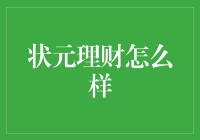 状元理财怎么样